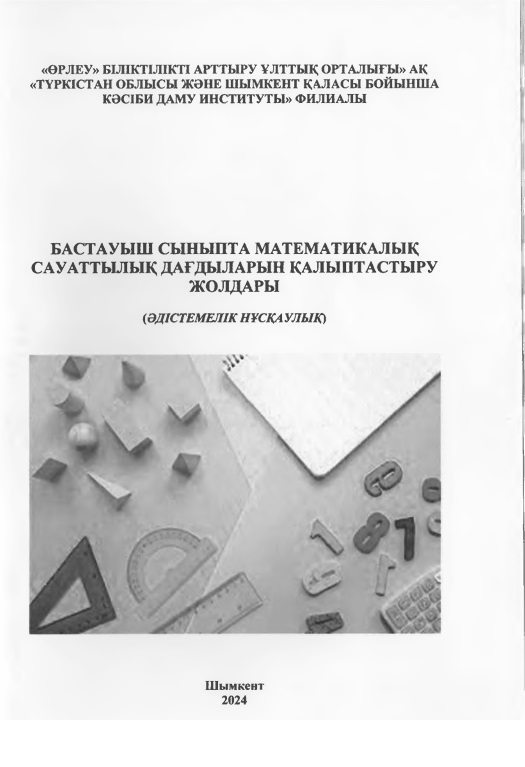 «ӨРЛЕУ» БІЛІКТІЛІКТІ АРТТЫРУ ҰЛТТЫҚ ОРТАЛЫҒЫ» АҚ
«ТҮРКІСТАН ОБЛЫСЫ ЖӘНЕ ШЫМКЕНТ ҚАЛАСЫ БОЙЫНША
КӘСІБИ ДАМУ ИНСТИТУТЫ» ФИЛИАЛЫ

БАСТАУЫШ СЫНЫПТА МАТЕМАТИКАЛЫҚ
САУАТТЫЛЫҚ ДАҒДЫЛАРЫН ҚАЛЫПТАСТЫРУ
ЖОЛДАРЫ

(ӘДІСТЕМЕЛІК НҰСҚАУЛЫҚ)

Шымкент
2024